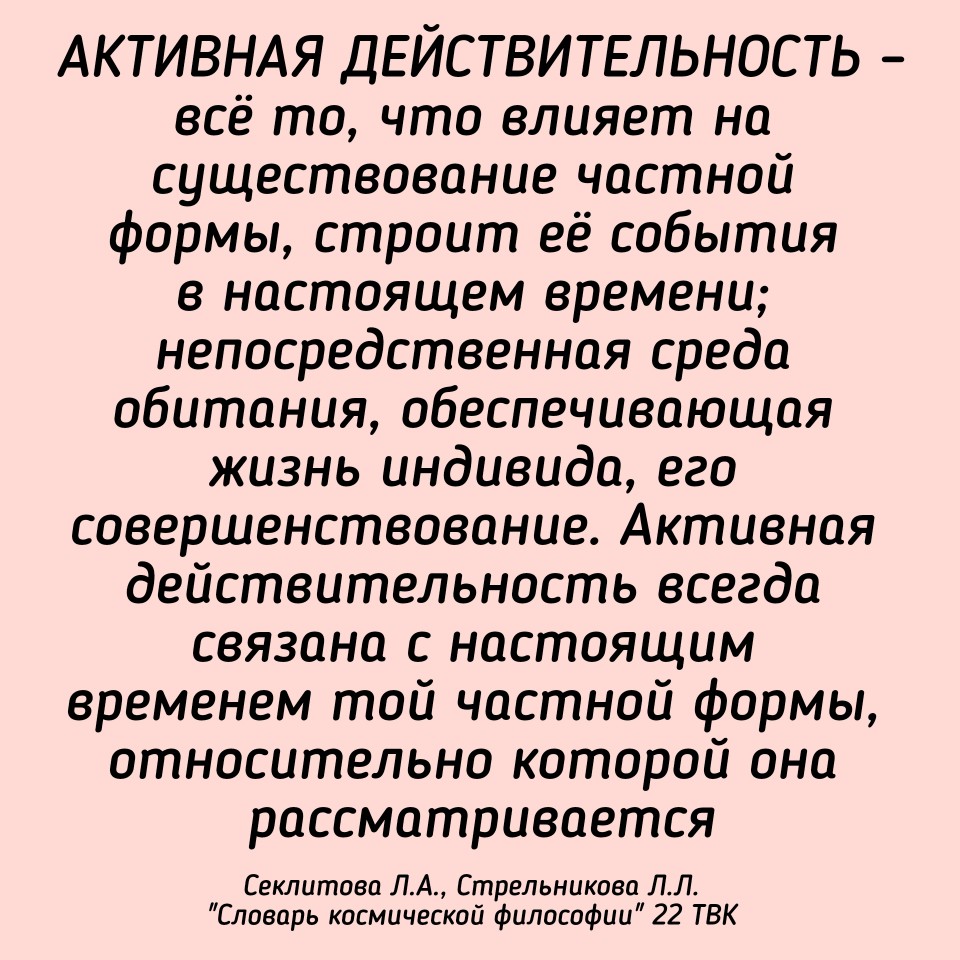 АКТИВНАЯ ДЕЙСТВИТЕЛЬНОСТЬ – всё то, что влияет на существование частной формы, строит её события в настоящем времени; непосредственная среда обитания, обеспечивающая жизнь индивида, его совершенствование. Активная действительность всегда связана с настоящим временем той частной формы, относительно которой она рассматривается

Секлитова Л.А., Стрельникова Л.Л.
"Словарь космической философии" 22 ТВК